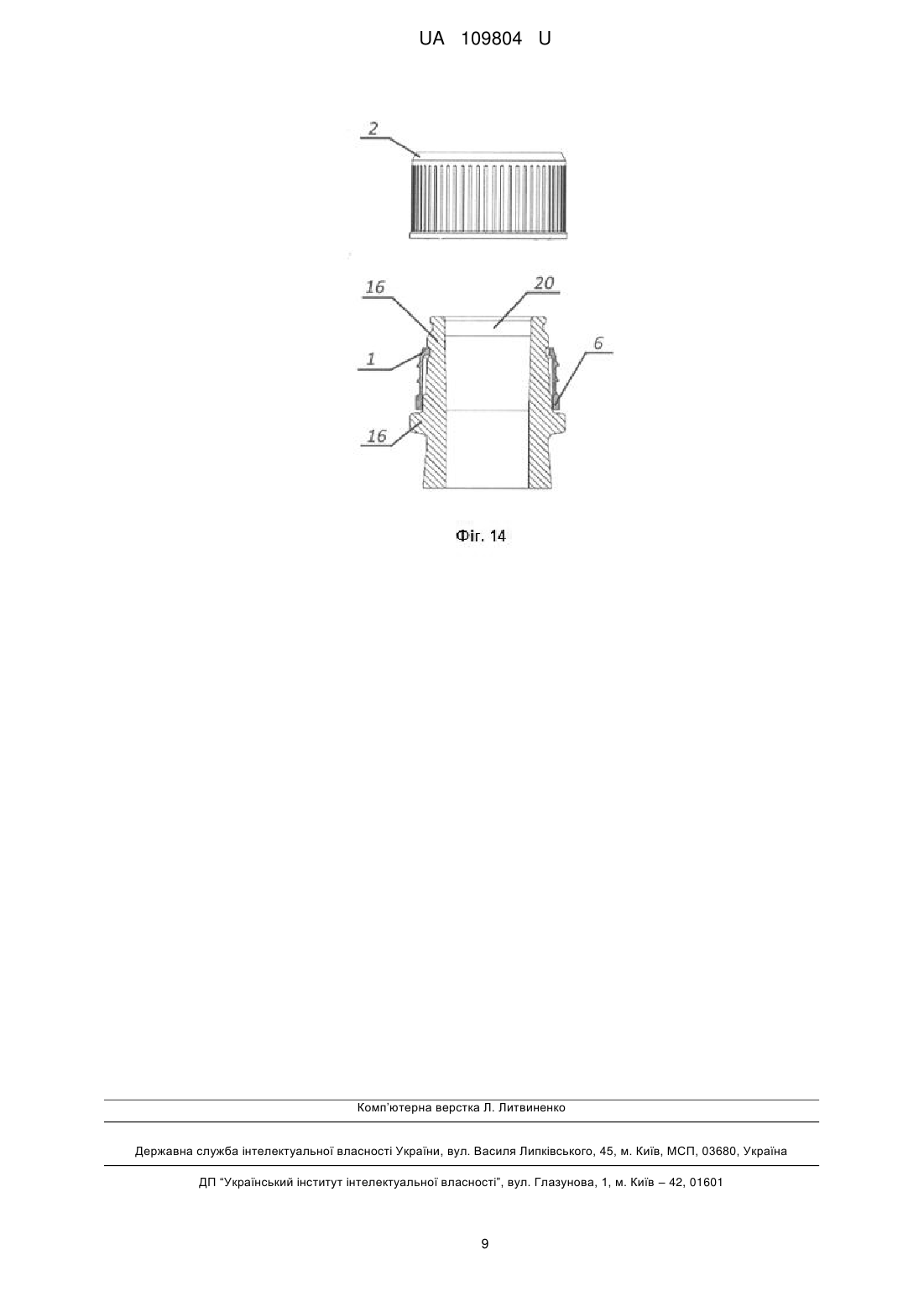 UA 109804 U

2

16

20

1

6

16

Фіг. 14

Комп'ютерна верстка Л. Литвиненко

Державна служба інтелектуальної власності України, вул. Василя Липківського, 45, м. Київ, МСП, 03680, Україна

ДП "Український інститут інтелектуальної власності", вул. Глазунова, 1, м. Київ – 42, 01601

9